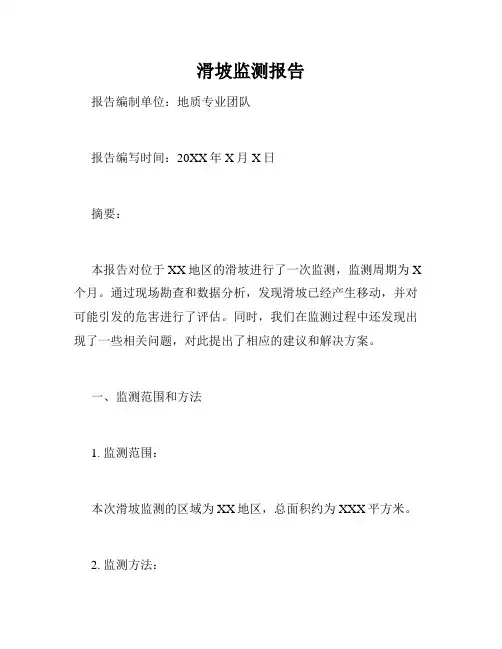 滑坡监测报告

报告编制单位：地质专业团队

报告编写时间：20XX 年 X 月 X 日

摘要：

本报告对位于 XX 地区的滑坡进行了一次监测，监测周期为 X 个月。通过现场勘查和数据分析，发现滑坡已经产生移动，并对可能引发的危害进行了评估。同时，我们在监测过程中还发现出现了一些相关问题，对此提出了相应的建议和解决方案。

一、监测范围和方法

1. 监测范围：

本次滑坡监测的区域为 XX 地区，总面积约为 XXX 平方米。

2. 监测方法：